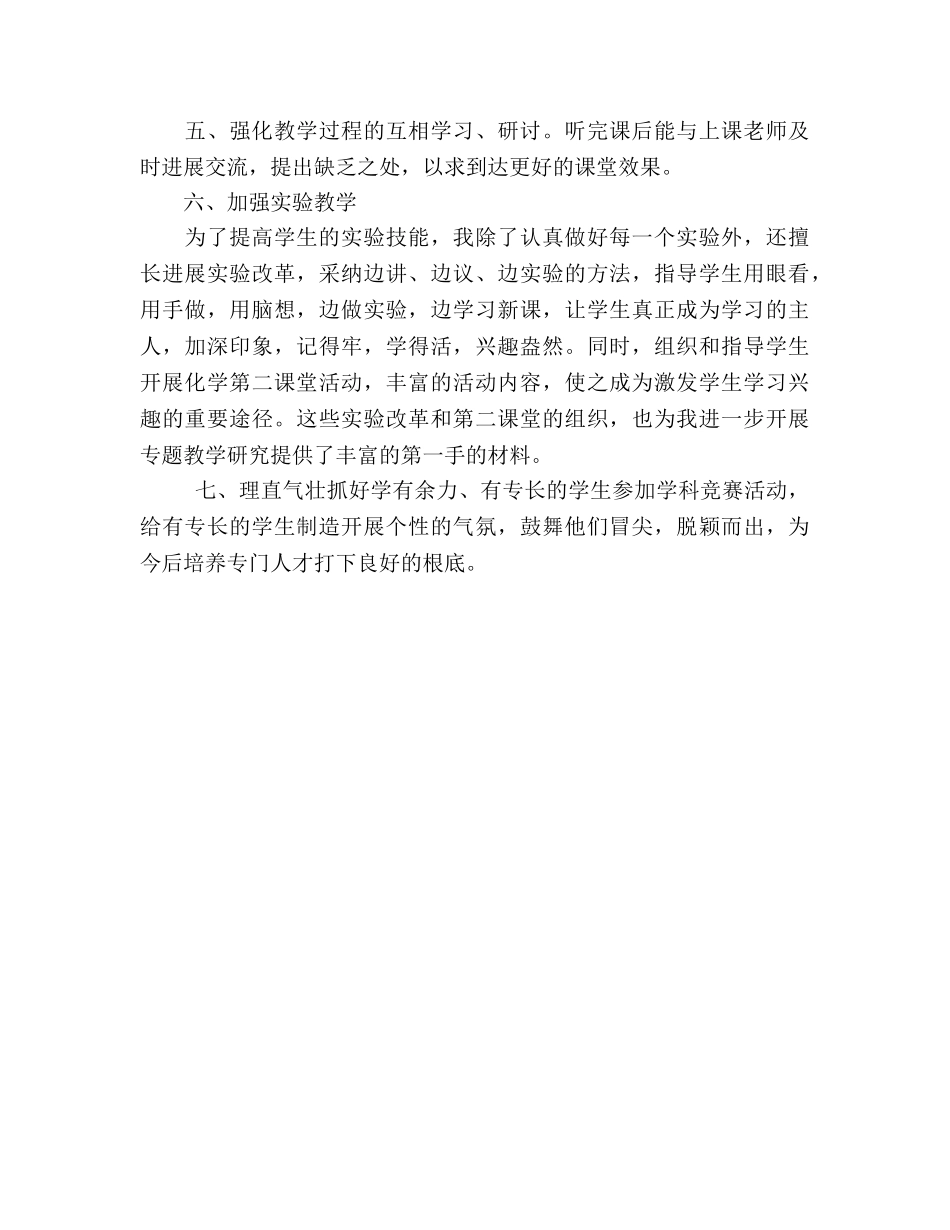 五、强化教学过程的互相学习、研讨。听完课后能与上课老师及时进展交流，提出缺乏之处，以求到达更好的课堂效果。

六、加强实验教学

为了提高学生的实验技能，我除了认真做好每一个实验外，还擅长进展实验改革，采纳边讲、边议、边实验的方法，指导学生用眼看，用手做，用脑想，边做实验，边学习新课，让学生真正成为学习的主人，加深印象，记得牢，学得活，兴趣盎然。同时，组织和指导学生开展化学第二课堂活动，丰富的活动内容，使之成为激发学生学习兴趣的重要途径。这些实验改革和第二课堂的组织，也为我进一步开展专题教学研究提供了丰富的第一手的材料。

七、理直气壮抓好学有余力、有专长的学生参加学科竞赛活动，给有专长的学生制造开展个性的气氛，鼓舞他们冒尖，脱颖而出，为今后培养专门人才打下良好的根底。